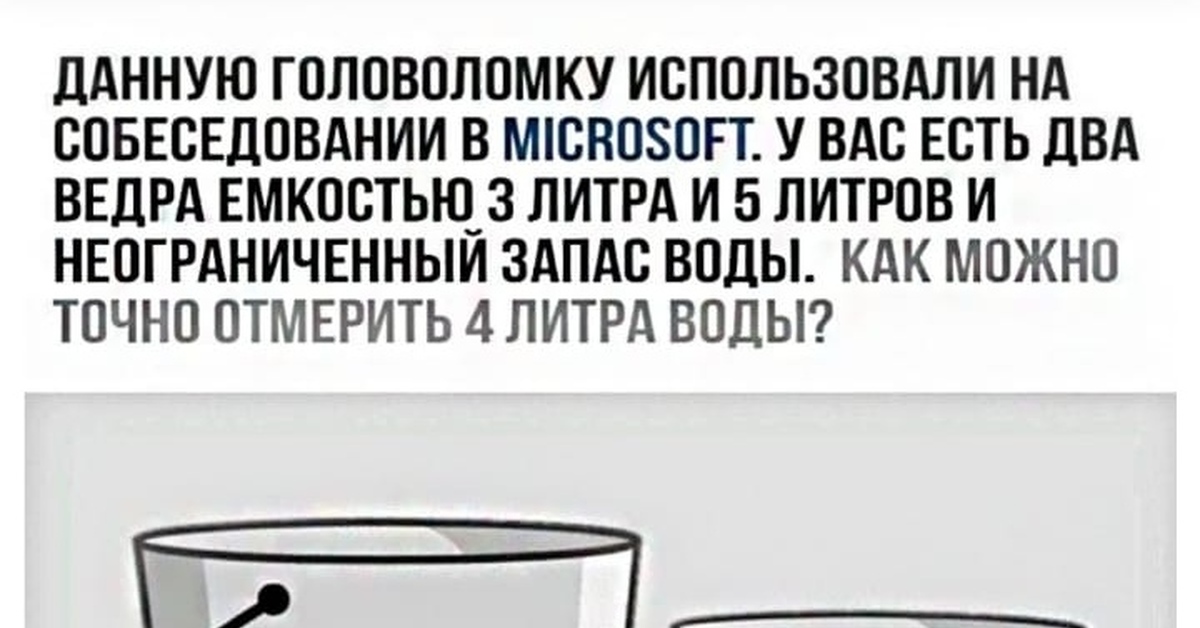 ДАННУЮ ГОЛОВОЛОМКУ ИСПОЛЬЗОВАЛИ НА СОБЕСЕДОВАНИИ В MICROSOFT. У ВАС ЕСТЬ ДВА ВЕДРА ЕМКОСТЬЮ 3 ЛИТРА И 5 ЛИТРОВ И НЕОГРАНИЧЕННЫЙ ЗАПАС ВОДЫ. КАК МОЖНО ТОЧНО ОТМЕРИТЬ 4 ЛИТРА ВОДЫ?